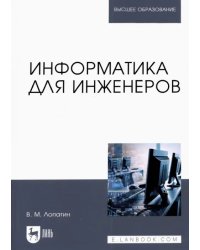 ВЫСШЕЕ ОБРАЗОВАНИЕ

ИНФОРМАТИКА ДЛЯ ИНЖЕНЕРОВ

В. М. Лопатин

ЛАНЬ

E.LANBOOK.COM